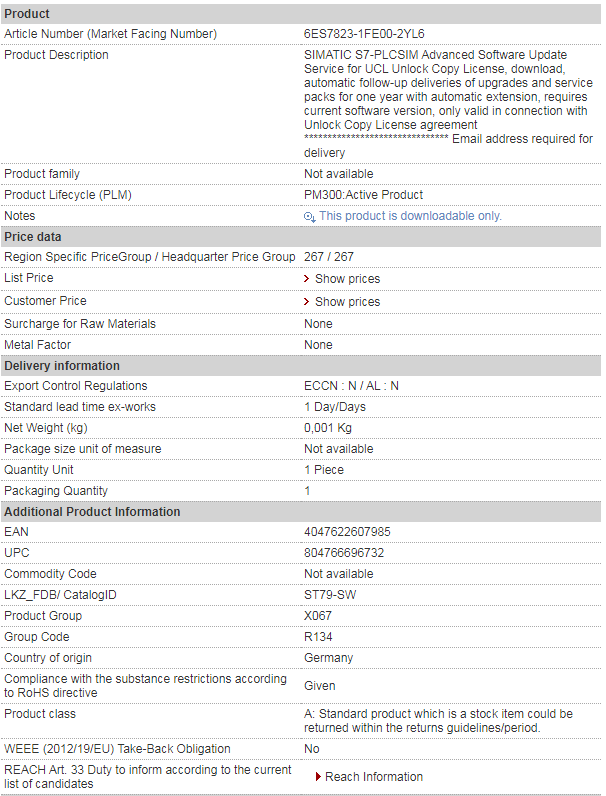 | Product | |
|---|---|
| Article Number (Market Facing Number) | 6ES7823-1FE00-2YL6 |
| Product Description | SIMATIC S7-PLCSIM Advanced Software Update Service for UCL Unlock Copy License, download, automatic follow-up deliveries of upgrades and service packs for one year with automatic extension, requires current software version, only valid in connection with Unlock Copy License agreement ****************************** Email address required for delivery |
| Product family | Not available |
| Product Lifecycle (PLM) | PM300:Active Product |
| Notes | This product is downloadable only. |
| **Price data** | |
| Region Specific PriceGroup / Headquarter Price Group | 267 / 267 |
| List Price | Show prices |
| Customer Price | Show prices |
| Surcharge for Raw Materials | None |
| Metal Factor | None |
| **Delivery information** | |
| Export Control Regulations | ECCN : N / AL : N |
| Standard lead time ex-works | 1 Day/Days |
| Net Weight (kg) | 0,001 Kg |
| Package size unit of measure | Not available |
| Quantity Unit | 1 Piece |
| Packaging Quantity | 1 |
| **Additional Product Information** | |
| EAN | 4047622607985 |
| UPC | 804766696732 |
| Commodity Code | Not available |
| LKZ_FDB/ CatalogID | ST79-SW |
| Product Group | X067 |
| Group Code | R134 |
| Country of origin | Germany |
| Compliance with the substance restrictions according to RoHS directive | Given |
| Product class | A: Standard product which is a stock item could be returned within the returns guidelines/period. |
| WEEE (2012/19/EU) Take-Back Obligation | No |
| REACH Art. 33 Duty to inform according to the current list of candidates | Reach Information |